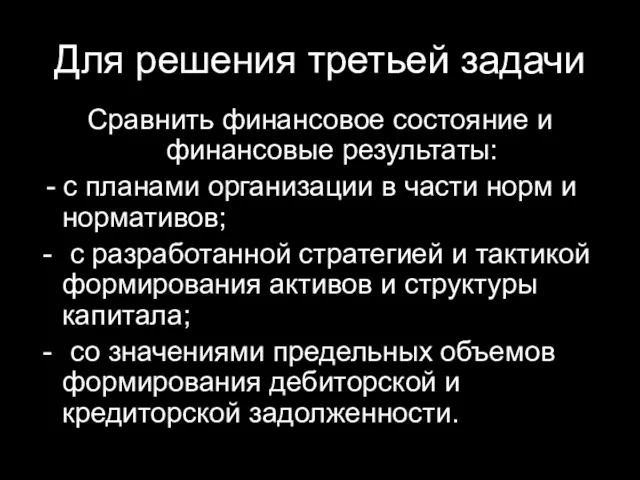 Для решения третьей задачи

Сравнить финансовое состояние и финансовые результаты:

- с планами организации в части норм и нормативов;

- с разработанной стратегией и тактикой формирования активов и структуры капитала;

- со значениями предельных объемов формирования дебиторской и кредиторской задолженности.